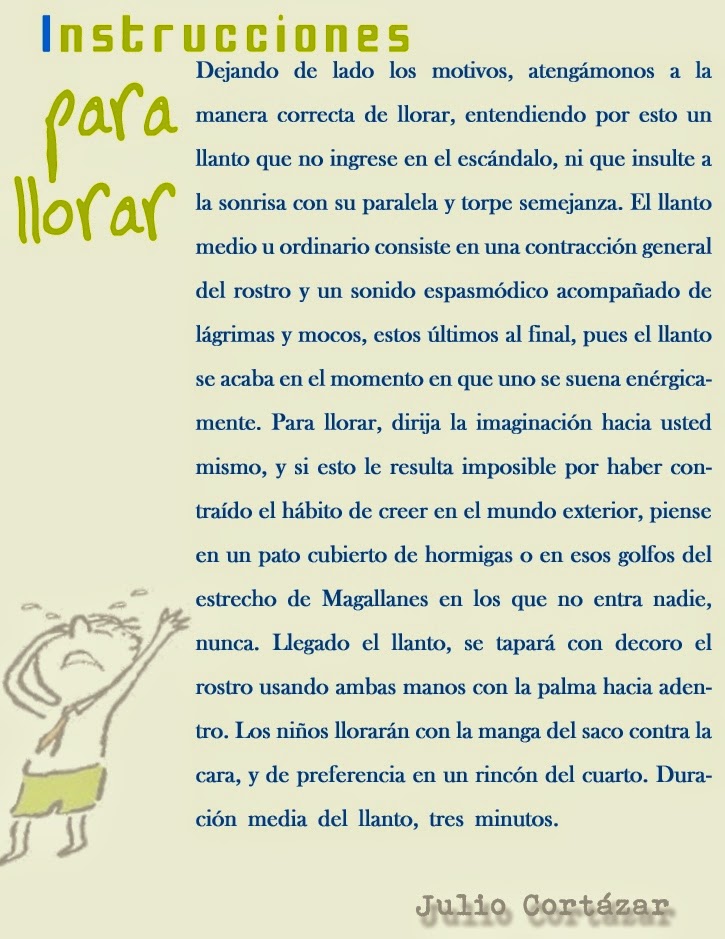 Instrucciones para llorar

Dejando de lado los motivos, atengámonos a la manera correcta de llorar, entendiendo por esto un llanto que no ingrese en el escándalo, ni que insulte a la sonrisa con su paralela y torpe semejanza. El llanto medio u ordinario consiste en una contracción general del rostro y un sonido espasmódico acompañado de lágrimas y mocos, estos últimos al final, pues el llanto se acaba en el momento en que uno se suena enérgicamente. Para llorar, dirija la imaginación hacia usted mismo, y si esto le resulta imposible por haber contraído el hábito de creer en el mundo exterior, piense en un pato cubierto de hormigas o en esos golfos del estrecho de Magallanes en los que no entra nadie, nunca. Llegado el llanto, se tapará con decoro el rostro usando ambas manos con la palma hacia adentro. Los niños llorarán con la manga del saco contra la cara, y de preferencia en un rincón del cuarto. Duración media del llanto, tres minutos.

Julio Cortázar